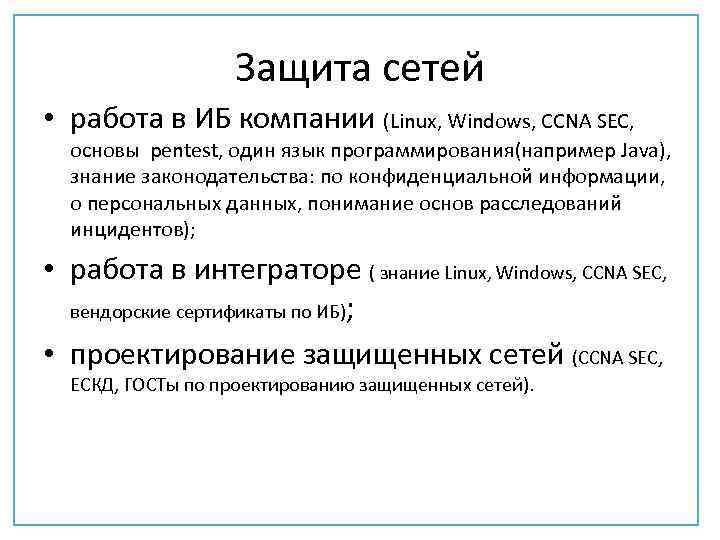 Защита сетей

• работа в ИБ компании (Linux, Windows, CCNA SEC, основы  pentest, один язык программирования(например Java), знание законодательства: по конфиденциальной информации, о персональных данных, понимание основ расследований инцидентов);

• работа в интеграторе ( знание Linux, Windows, CCNA SEC, вендорские сертификаты по ИБ);

• проектирование защищенных сетей (CCNA SEC, ЕСКД, ГОСТы по проектированию защищенных сетей).